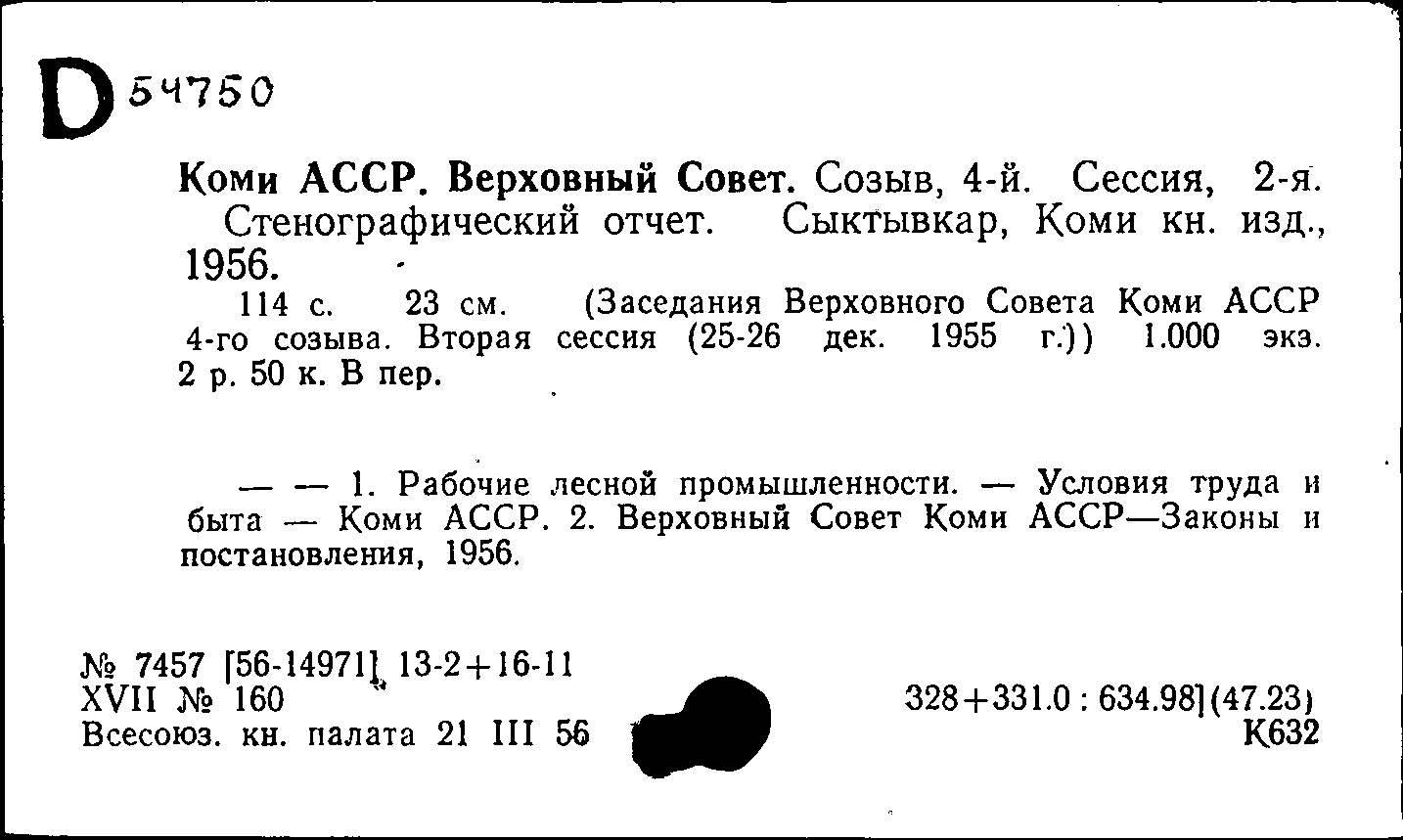 D 54750

Коми АССР. Верховный Совет. Созыв, 4-й. Сессия, 2-я. Стенографический отчет. Сыктывкар, Коми кн. изд., 1956.

114 с. 23 см. (Заседания Верховного Совета Коми АССР 4-го созыва. Вторая сессия (25-26 дек. 1955 г.)) 1.000 экз. 2 р. 50 к. В пер.

— — 1. Рабочие лесной промышленности. — Условия труда и быта — Коми АССР. 2. Верховный Совет Коми АССР—Законы и постановления, 1956.

№ 7457 [56-14971] 13-2+16-11
XVII № 160
Всесоюз. кн. палата 21 III 56

328+331.0 : 634.98](47.23)
К632